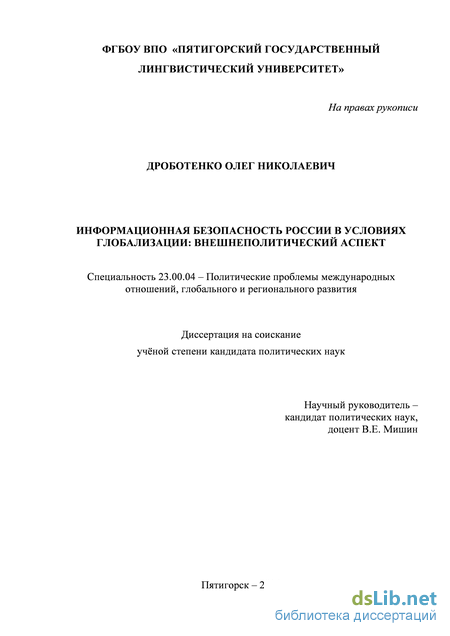 ФГБОУ ВПО «ПЯТИГОРСКИЙ ГОСУДАРСТВЕННЫЙ ЛИНГВИСТИЧЕСКИЙ УНИВЕРСИТЕТ»

На правах рукописи

ДРОБОТЕНКО ОЛЕГ НИКОЛАЕВИЧ

ИНФОРМАЦИОННАЯ БЕЗОПАСНОСТЬ РОССИИ В УСЛОВИЯХ ГЛОБАЛИЗАЦИИ: ВНЕШНЕПОЛИТИЧЕСКИЙ АСПЕКТ

Специальность 23.00.04 – Политические проблемы международных отношений, глобального и регионального развития

Диссертация на соискание учёной степени кандидата политических наук

Научный руководитель – кандидат политических наук, доцент В.Е. Мишин

Пятигорск – 2

dsLib.net
библиотека диссертаций